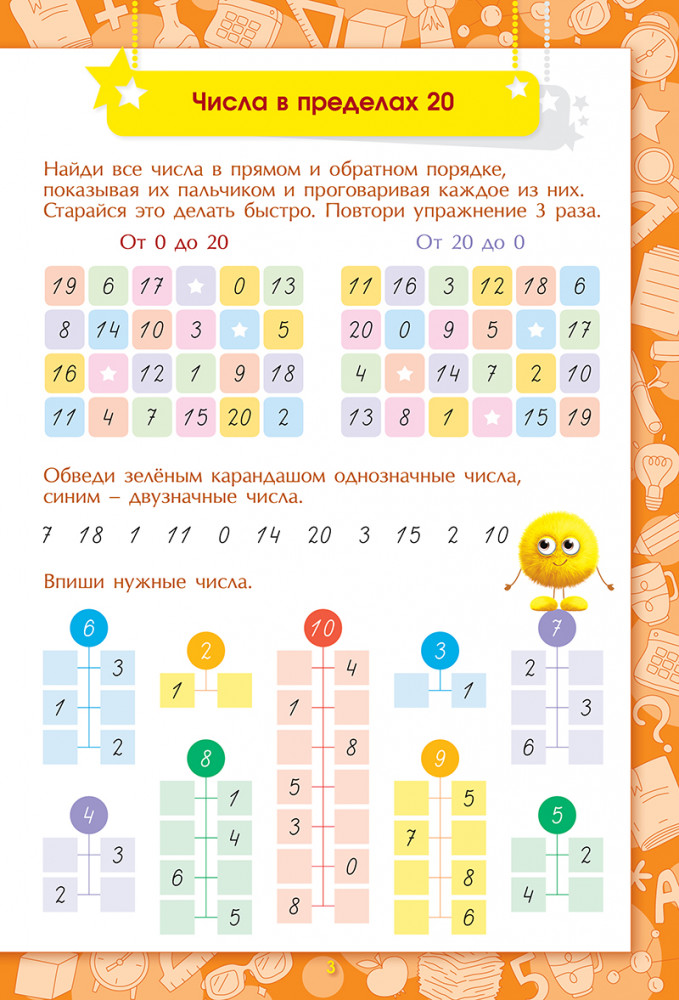 Числа в пределах 20

Найди все числа в прямом и обратном порядке, показывая их пальчиком и проговаривая каждое из них. Старайся это делать быстро. Повтори упражнение 3 раза.

От 0 до 20

| 19 | 6 | 17 | | 0 | 13 |
|---|---|---|---|---|---|
| 8 | 14 | 10 | 3 | | 5 |
| 16 | | 12 | 1 | 9 | 18 |
| 11 | 4 | 7 | 15 | 20 | 2 |

От 20 до 0

| 11 | 16 | 3 | 12 | 18 | 6 |
|---|---|---|---|---|---|
| 20 | 0 | 9 | 5 | | 17 |
| 4 | | 14 | 7 | 2 | 10 |
| 13 | 8 | 1 | | 15 | 19 |

Обведи зелёным карандашом однозначные числа, синим – двузначные числа.

7 18 1 11 0 14 20 3 15 2 10

Впиши нужные числа.

6
3
1
2

2
1

10
4
1
8
5
3
0
8

3
1

7
2
3
6

4
3
2

8
1
4
6
5

9
5
7
8
6

5
2
4

3